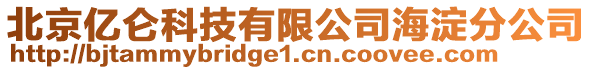 北京亿仑科技有限公司海淀分公司
http://bjtammybridge1.cn.coovee.com